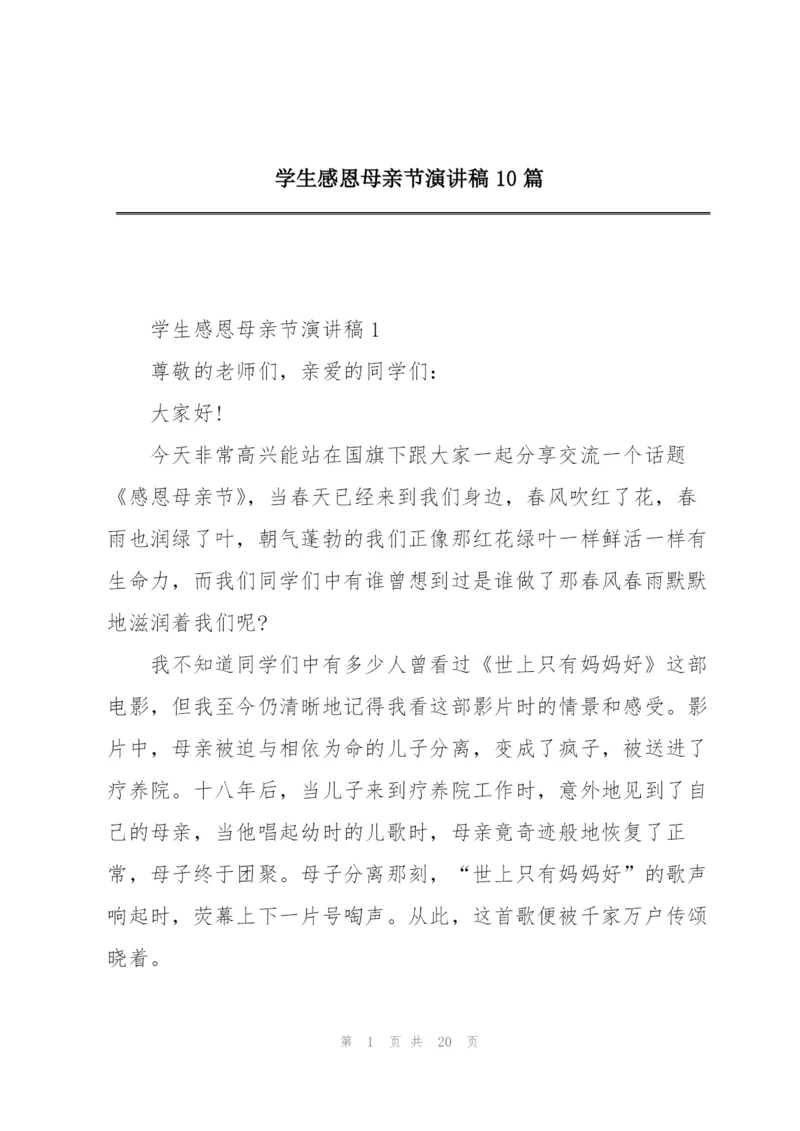 学生感恩母亲节演讲稿10篇

学生感恩母亲节演讲稿1

尊敬的老师们，亲爱的同学们：

大家好!

今天非常高兴能站在国旗下跟大家一起分享交流一个话题《感恩母亲节》，当春天已经来到我们身边，春风吹红了花，春雨也润绿了叶，朝气蓬勃的我们正像那红花绿叶一样鲜活一样有生命力，而我们同学们中有谁曾想到过是谁做了那春风春雨默默地滋润着我们呢?

我不知道同学们中有多少人曾看过《世上只有妈妈好》这部电影，但我至今仍清晰地记得我看这部影片时的情景和感受。影片中，母亲被迫与相依为命的儿子分离，变成了疯子，被送进了疗养院。十八年后，当儿子来到疗养院工作时，意外地见到了自己的母亲，当他唱起幼时的儿歌时，母亲竟奇迹般地恢复了正常，母子终于团聚。母子分离那刻，“世上只有妈妈好”的歌声响起时，荧幕上下一片号啕声。从此，这首歌便被千家万户传颂晓着。

第 1 页 共 20 页